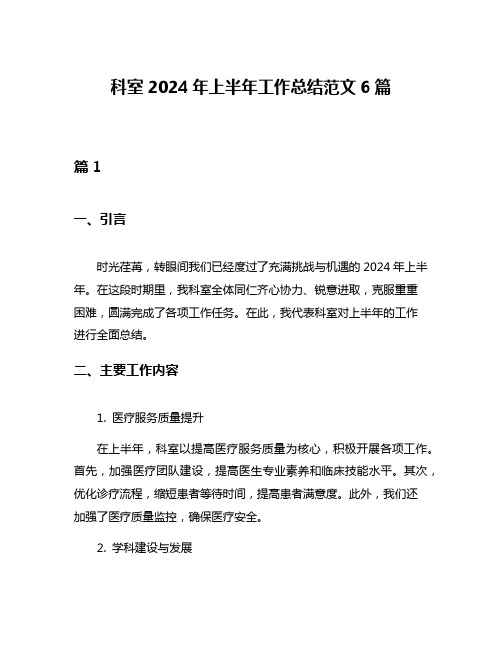 科室 2024 年上半年工作总结范文 6 篇

篇 1

一、引言

时光荏苒，转眼间我们已经度过了充满挑战与机遇的 2024 年上半年。在这段时期里，我科室全体同仁齐心协力、锐意进取，克服重重困难，圆满完成了各项工作任务。在此，我代表科室对上半年的工作进行全面总结。

二、主要工作内容

1. 医疗服务质量提升

在上半年，科室以提高医疗服务质量为核心，积极开展各项工作。首先，加强医疗团队建设，提高医生专业素养和临床技能水平。其次，优化诊疗流程，缩短患者等待时间，提高患者满意度。此外，我们还加强了医疗质量监控，确保医疗安全。

2. 学科建设与发展